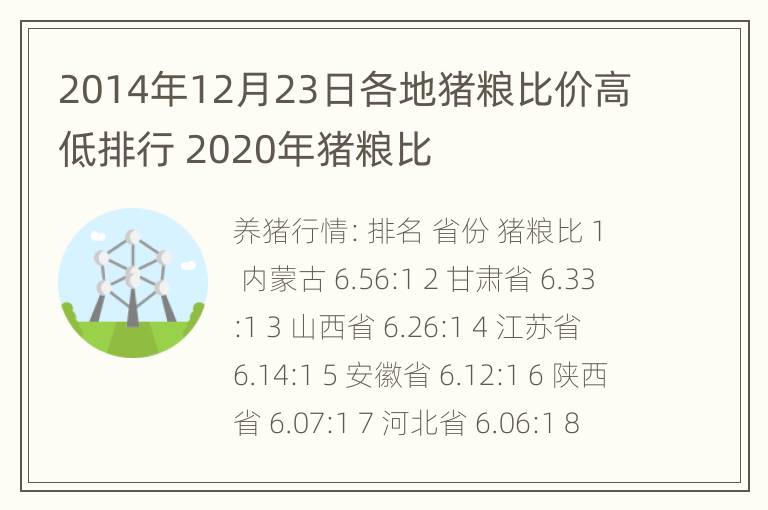 2014年12月23日各地猪粮比价高低排行 2020年猪粮比

养猪行情: 排名 省份 猪粮比 1 内蒙古 6.56:1 2 甘肃省 6.33:1 3 山西省 6.26:1 4 江苏省 6.14:1 5 安徽省 6.12:1 6 陕西省 6.07:1 7 河北省 6.06:1 8